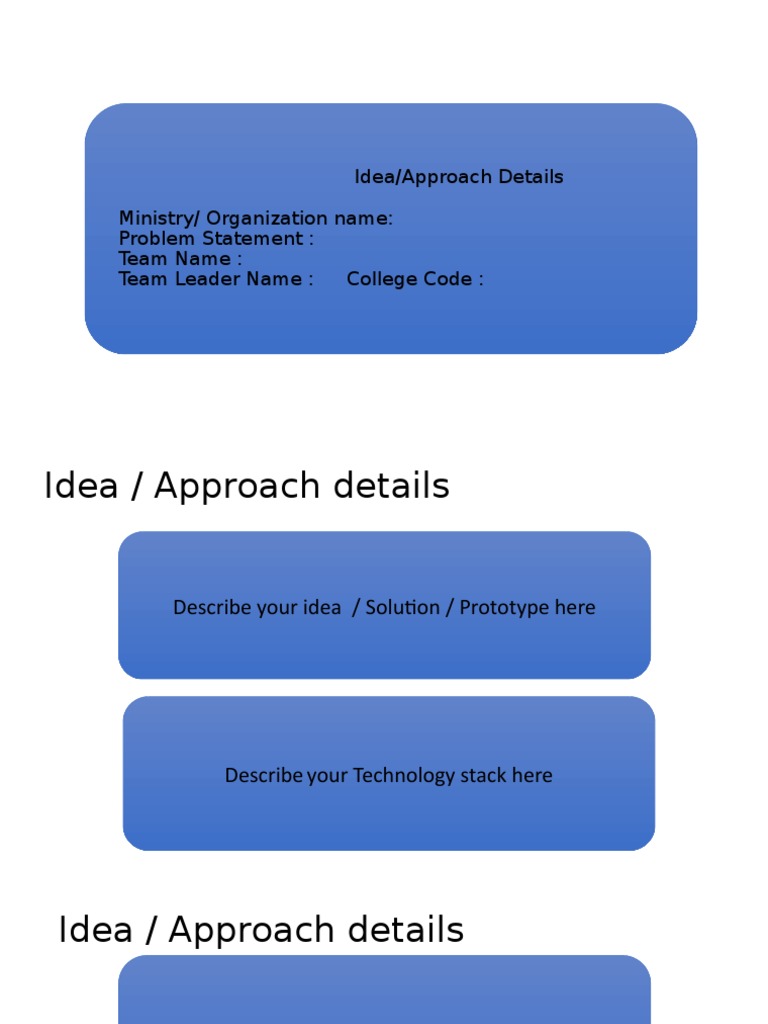 Idea/Approach Details

Ministry/ Organization name:
Problem Statement :
Team Name :
Team Leader Name :     College Code :

Idea / Approach details

Describe your idea / Solution / Prototype here

Describe your Technology stack here

Idea / Approach details